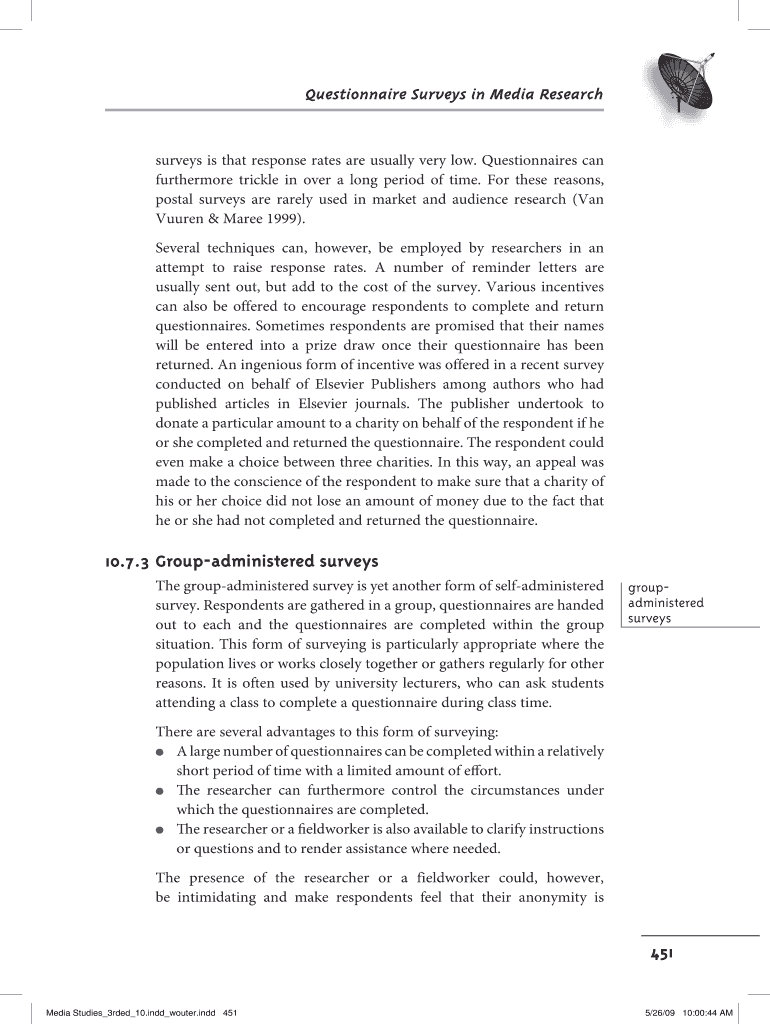 Questionnaire Surveys in Media Research

surveys is that response rates are usually very low. Questionnaires can furthermore trickle in over a long period of time. For these reasons, postal surveys are rarely used in market and audience research (Van Vuuren & Maree 1999).

Several techniques can, however, be employed by researchers in an attempt to raise response rates. A number of reminder letters are usually sent out, but add to the cost of the survey. Various incentives can also be offered to encourage respondents to complete and return questionnaires. Sometimes respondents are promised that their names will be entered into a prize draw once their questionnaire has been returned. An ingenious form of incentive was offered in a recent survey conducted on behalf of Elsevier Publishers among authors who had published articles in Elsevier journals. The publisher undertook to donate a particular amount to a charity on behalf of the respondent if he or she completed and returned the questionnaire. The respondent could even make a choice between three charities. In this way, an appeal was made to the conscience of the respondent to make sure that a charity of his or her choice did not lose an amount of money due to the fact that he or she had not completed and returned the questionnaire.

10.7.3 Group-administered surveys

The group-administered survey is yet another form of self-administered survey. Respondents are gathered in a group, questionnaires are handed out to each and the questionnaires are completed within the group situation. This form of surveying is particularly appropriate where the population lives or works closely together or gathers regularly for other reasons. It is often used by university lecturers, who can ask students attending a class to complete a questionnaire during class time.

group-administered surveys

There are several advantages to this form of surveying:
● A large number of questionnaires can be completed within a relatively short period of time with a limited amount of effort.
● The researcher can furthermore control the circumstances under which the questionnaires are completed.
● The researcher or a fieldworker is also available to clarify instructions or questions and to render assistance where needed.

The presence of the researcher or a fieldworker could, however, be intimidating and make respondents feel that their anonymity is

451

Media Studies_3rded_10.indd_wouter.indd 451

5/26/09 10:00:44 AM